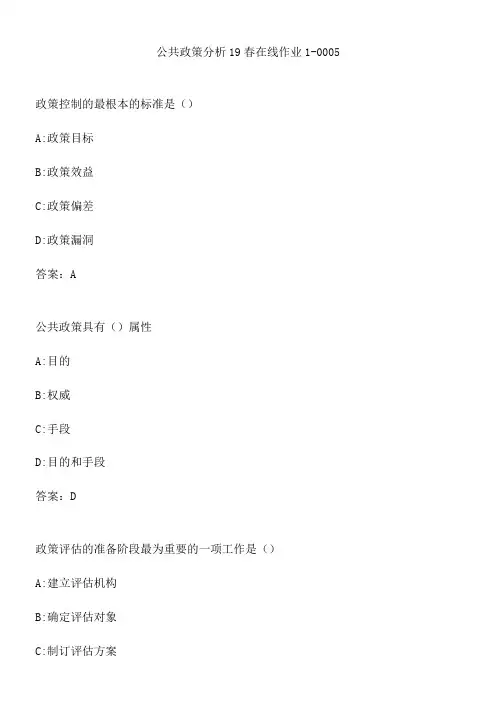 公共政策分析19春在线作业1-0005

政策控制的最根本的标准是（）

A:政策目标

B:政策效益

C:政策偏差

D:政策漏洞

答案：A

公共政策具有（）属性

A:目的

B:权威

C:手段

D:目的和手段

答案：D

政策评估的准备阶段最为重要的一项工作是（）

A:建立评估机构

B:确定评估对象

C:制订评估方案